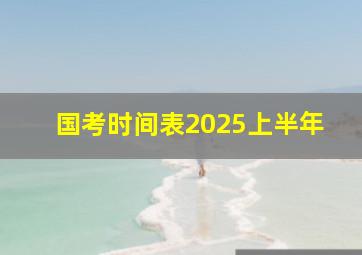 国考时间表2025上半年